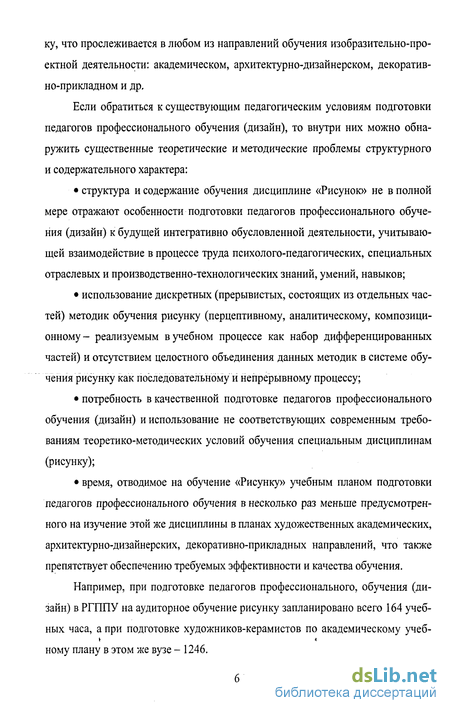 ку, что прослеживается в любом из направлений обучения изобразительно-проектной деятельности: академическом, архитектурно-дизайнерском, декоративно-прикладном и др.

Если обратиться к существующим педагогическим условиям подготовки педагогов профессионального обучения (дизайн), то внутри них можно обнаружить существенные теоретические и методические проблемы структурного и содержательного характера:

• структура и содержание обучения дисциплине «Рисунок» не в полной мере отражают особенности подготовки педагогов профессионального обучения (дизайн) к будущей интегративно обусловленной деятельности, учитывающей взаимодействие в процессе труда психолого-педагогических, специальных отраслевых и производственно-технологических знаний, умений, навыков;

• использование дискретных (прерывистых, состоящих из отдельных частей) методик обучения рисунку (перцептивному, аналитическому, композиционному – реализуемым в учебном процессе как набор дифференцированных частей) и отсутствием целостного объединения данных методик в системе обучения рисунку как последовательному и непрерывному процессу;

• потребность в качественной подготовке педагогов профессионального обучения (дизайн) и использование не соответствующих современным требованиям теоретико-методических условий обучения специальным дисциплинам (рисунку);

• время, отводимое на обучение «Рисунку» учебным планом подготовки педагогов профессионального обучения в несколько раз меньше предусмотренного на изучение этой же дисциплины в планах художественных академических, архитектурно-дизайнерских, декоративно-прикладных направлений, что также препятствует обеспечению требуемых эффективности и качества обучения.

Например, при подготовке педагогов профессионального, обучения (дизайн) в РГППУ на аудиторное обучение рисунку запланировано всего 164 учебных часа, а при подготовке художников-керамистов по академическому учебному плану в этом же вузе – 1246.

6

dsLib.net
библиотека диссертаций